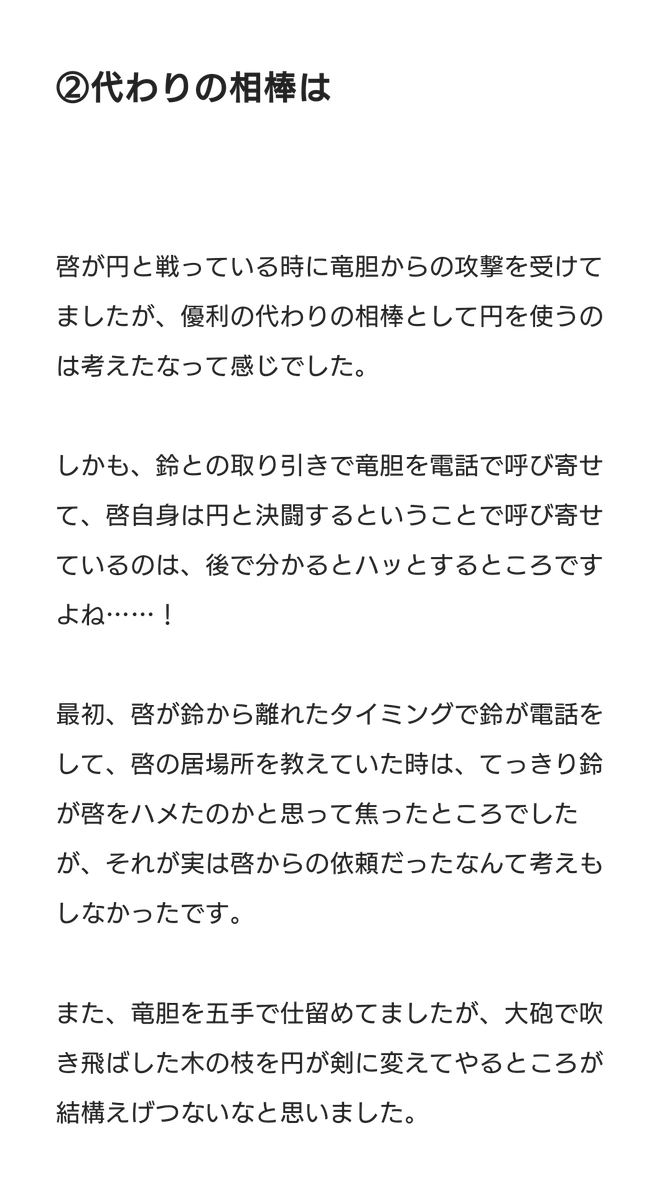 ②代わりの相棒は

啓が円と戦っている時に竜胆からの攻撃を受けてましたが、優利の代わりの相棒として円を使うのは考えたなって感じでした。

しかも、鈴との取り引きで竜胆を電話で呼び寄せて、啓自身は円と決闘するということで呼び寄せているのは、後で分かるとハッとするところですよね……！

最初、啓が鈴から離れたタイミングで鈴が電話をして、啓の居場所を教えていた時は、てっきり鈴が啓をハメたのかと思って焦ったところでしたが、それが実は啓からの依頼だったなんて考えもしなかったです。

また、竜胆を五手で仕留めてましたが、大砲で吹き飛ばした木の枝を円が剣に変えてやるところが結構えげつないなと思いました。